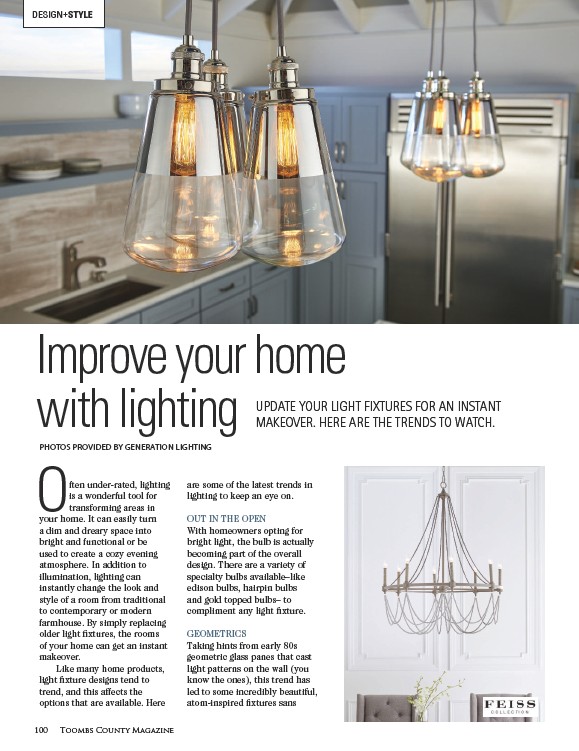 DESIGN+STYLE

Improve your home with lighting

UPDATE YOUR LIGHT FIXTURES FOR AN INSTANT MAKEOVER. HERE ARE THE TRENDS TO WATCH.

PHOTOS PROVIDED BY GENERATION LIGHTING

Often under-rated, lighting is a wonderful tool for transforming areas in your home. It can easily turn a dim and dreary space into bright and functional or be used to create a cozy evening atmosphere. In addition to illumination, lighting can instantly change the look and style of a room from traditional to contemporary or modern farmhouse. By simply replacing older light fixtures, the rooms of your home can get an instant makeover.

Like many home products, light fixture designs tend to trend, and this affects the options that are available. Here are some of the latest trends in lighting to keep an eye on.

OUT IN THE OPEN
With homeowners opting for bright light, the bulb is actually becoming part of the overall design. There are a variety of specialty bulbs available–like edison bulbs, hairpin bulbs and gold topped bulbs– to compliment any light fixture.

GEOMETRICS
Taking hints from early 80s geometric glass panes that cast light patterns on the wall (you know the ones), this trend has led to some incredibly beautiful, atom-inspired fixtures sans

FEISS COLLECTION

100 TOOMBS COUNTY MAGAZINE